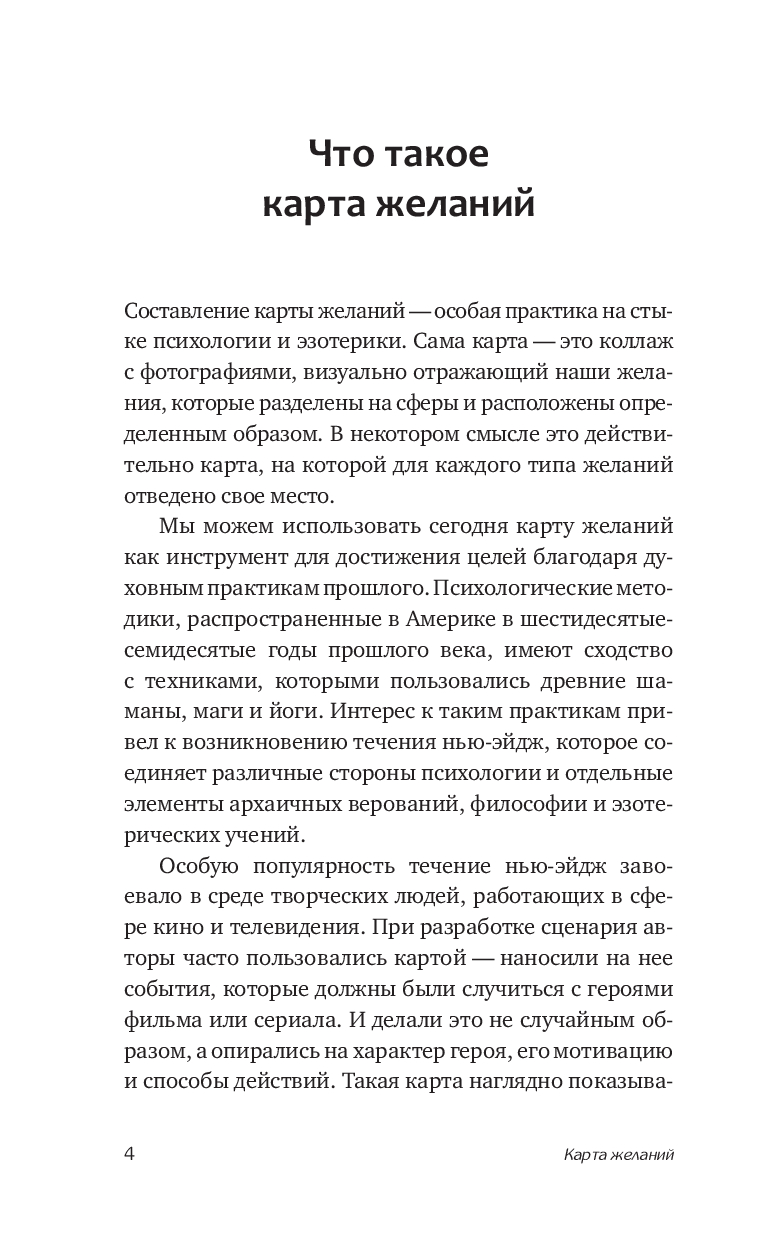 Что такое карта желаний

Составление карты желаний — особая практика на стыке психологии и эзотерики. Сама карта — это коллаж с фотографиями, визуально отражающий наши желания, которые разделены на сферы и расположены определенным образом. В некотором смысле это действительно карта, на которой для каждого типа желаний отведено свое место.

Мы можем использовать сегодня карту желаний как инструмент для достижения целей благодаря духовным практикам прошлого. Психологические методики, распространенные в Америке в шестидесятые-семидесятые годы прошлого века, имеют сходство с техниками, которыми пользовались древние шаманы, маги и йоги. Интерес к таким практикам привел к возникновению течения нью-эйдж, которое соединяет различные стороны психологии и отдельные элементы архаичных верований, философии и эзотерических учений.

Особую популярность течение нью-эйдж завоевало в среде творческих людей, работающих в сфере кино и телевидения. При разработке сценария авторы часто пользовались картой — наносили на нее события, которые должны были случиться с героями фильма или сериала. И делали это не случайным образом, а опирались на характер героя, его мотивацию и способы действий. Такая карта наглядно показыва-

4 Карта желаний